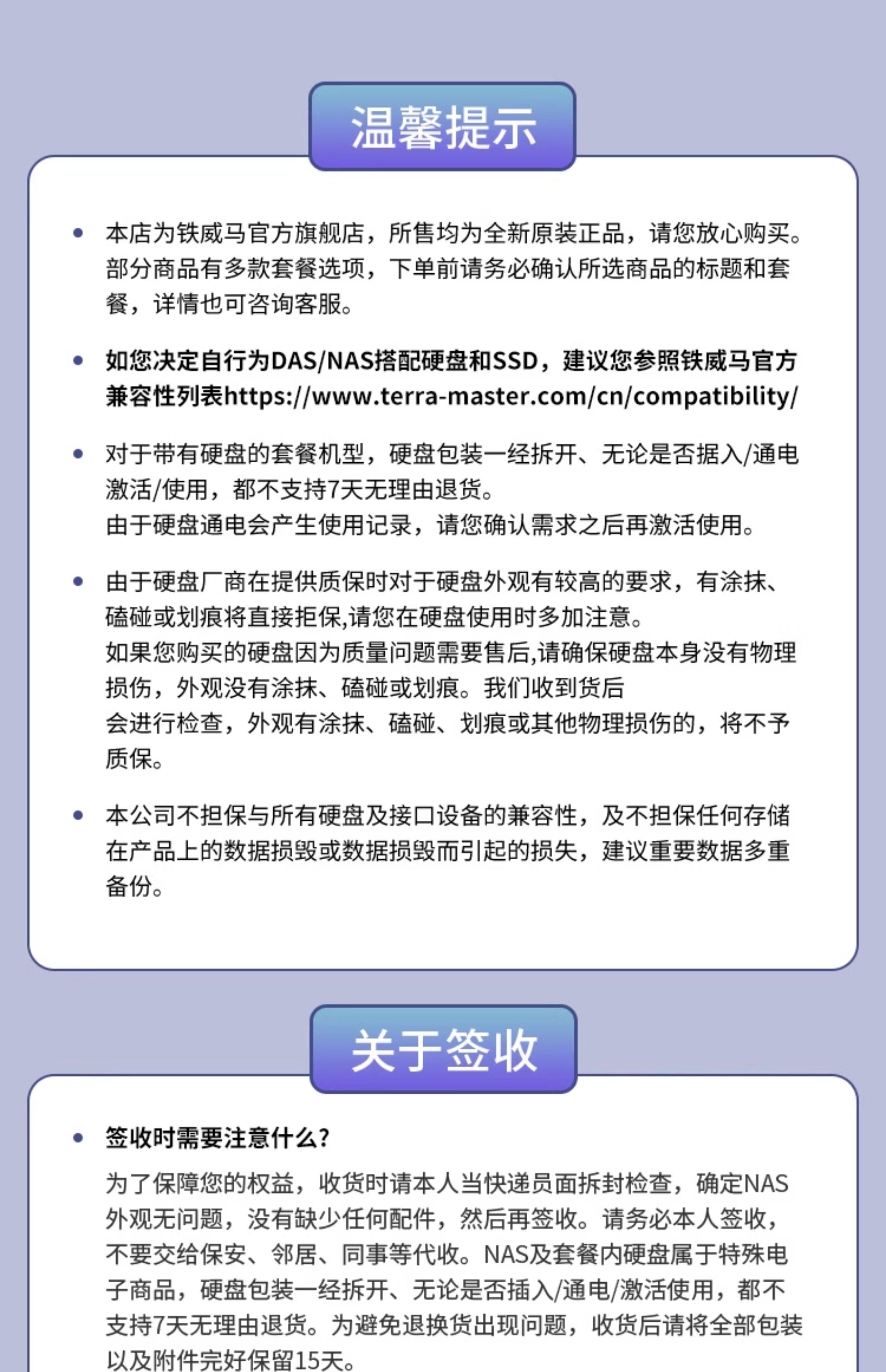 温馨提示

• 本店为铁威马官方旗舰店，所售均为全新原装正品，请您放心购买。部分商品有多款套餐选项，下单前请务必确认所选商品的标题和套餐，详情也可咨询客服。

• 如您决定自行为DAS/NAS搭配硬盘和SSD，建议您参照铁威马官方兼容性列表https://www.terra-master.com/cn/compatibility/

• 对于带有硬盘的套餐机型，硬盘包装一经拆开、无论是否据入/通电激活/使用，都不支持7天无理由退货。
由于硬盘通电会产生使用记录，请您确认需求之后再激活使用。

• 由于硬盘厂商在提供质保时对于硬盘外观有较高的要求，有涂抹、磕碰或划痕将直接拒保,请您在硬盘使用时多加注意。
如果您购买的硬盘因为质量问题需要售后,请确保硬盘本身没有物理损伤，外观没有涂抹、磕碰或划痕。我们收到货后
会进行检查，外观有涂抹、磕碰、划痕或其他物理损伤的，将不予质保。

• 本公司不担保与所有硬盘及接口设备的兼容性，及不担保任何存储在产品上的数据损毁或数据损毁而引起的损失，建议重要数据多重备份。

关于签收

• 签收时需要注意什么?
为了保障您的权益，收货时请本人当快递员面拆封检查，确定NAS外观无问题，没有缺少任何配件，然后再签收。请务必本人签收，不要交给保安、邻居、同事等代收。NAS及套餐内硬盘属于特殊电子商品，硬盘包装一经拆开、无论是否插入/通电/激活使用，都不支持7天无理由退货。为避免退换货出现问题，收货后请将全部包装以及附件完好保留15天。